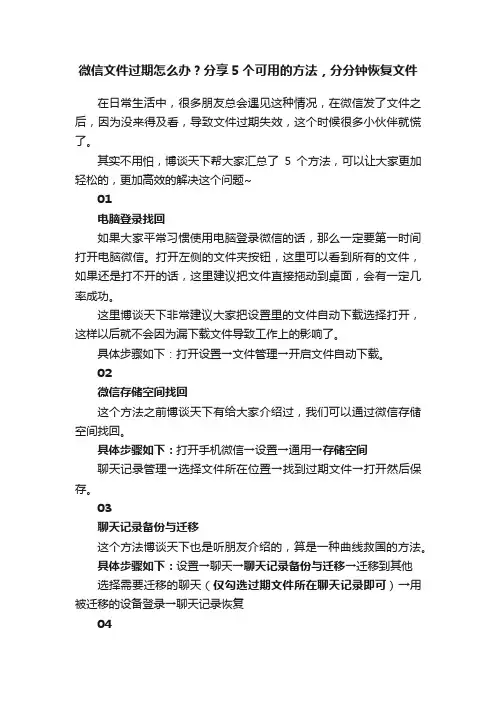 微信文件过期怎么办？分享 5 个可用的方法，分分钟恢复文件

在日常生活中，很多朋友总会遇见这种情况，在微信发了文件之后，因为没来得及看，导致文件过期失效，这个时候很多小伙伴就慌了。

其实不用怕，博谈天下帮大家汇总了 5 个方法，可以让大家更加轻松的，更加高效的解决这个问题~

01

电脑登录找回

如果大家平常习惯使用电脑登录微信的话，那么一定要第一时间打开电脑微信。打开左侧的文件夹按钮，这里可以看到所有的文件，如果还是打不开的话，这里建议把文件直接拖动到桌面，会有一定几率成功。

这里博谈天下非常建议大家把设置里的文件自动下载选择打开，这样以后就不会因为漏下载文件导致工作上的影响了。

具体步骤如下：打开设置→文件管理→开启文件自动下载。

02

微信存储空间找回

这个方法之前博谈天下有给大家介绍过，我们可以通过微信存储空间找回。

具体步骤如下：打开手机微信→设置→通用→存储空间

聊天记录管理→选择文件所在位置→找到过期文件→打开然后保存。

03

聊天记录备份与迁移

这个方法博谈天下也是听朋友介绍的，算是一种曲线救国的方法。

具体步骤如下：设置→聊天→聊天记录备份与迁移→迁移到其他

选择需要迁移的聊天（仅勾选过期文件所在聊天记录即可）→用被迁移的设备登录→聊天记录恢复

04